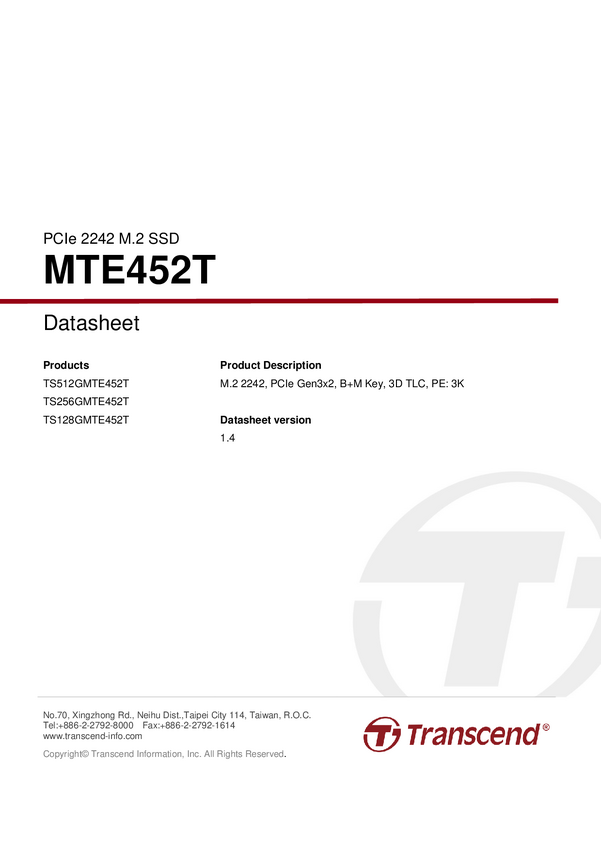 PCIe 2242 M.2 SSD

MTE452T

Datasheet

Products
TS512GMTE452T
TS256GMTE452T
TS128GMTE452T

Product Description
M.2 2242, PCIe Gen3x2, B+M Key, 3D TLC, PE: 3K

Datasheet version
1.4

No.70, Xingzhong Rd., Neihu Dist.,Taipei City 114, Taiwan, R.O.C.
Tel:+886-2-2792-8000 Fax:+886-2-2792-1614
www.transcend-info.com

Copyright© Transcend Information, Inc. All Rights Reserved.

Transcend®